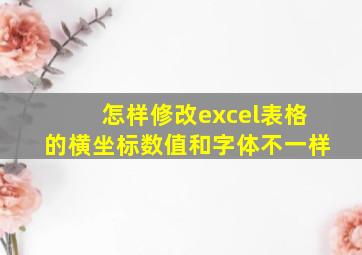 怎样修改excel表格的横坐标数值和字体不一样